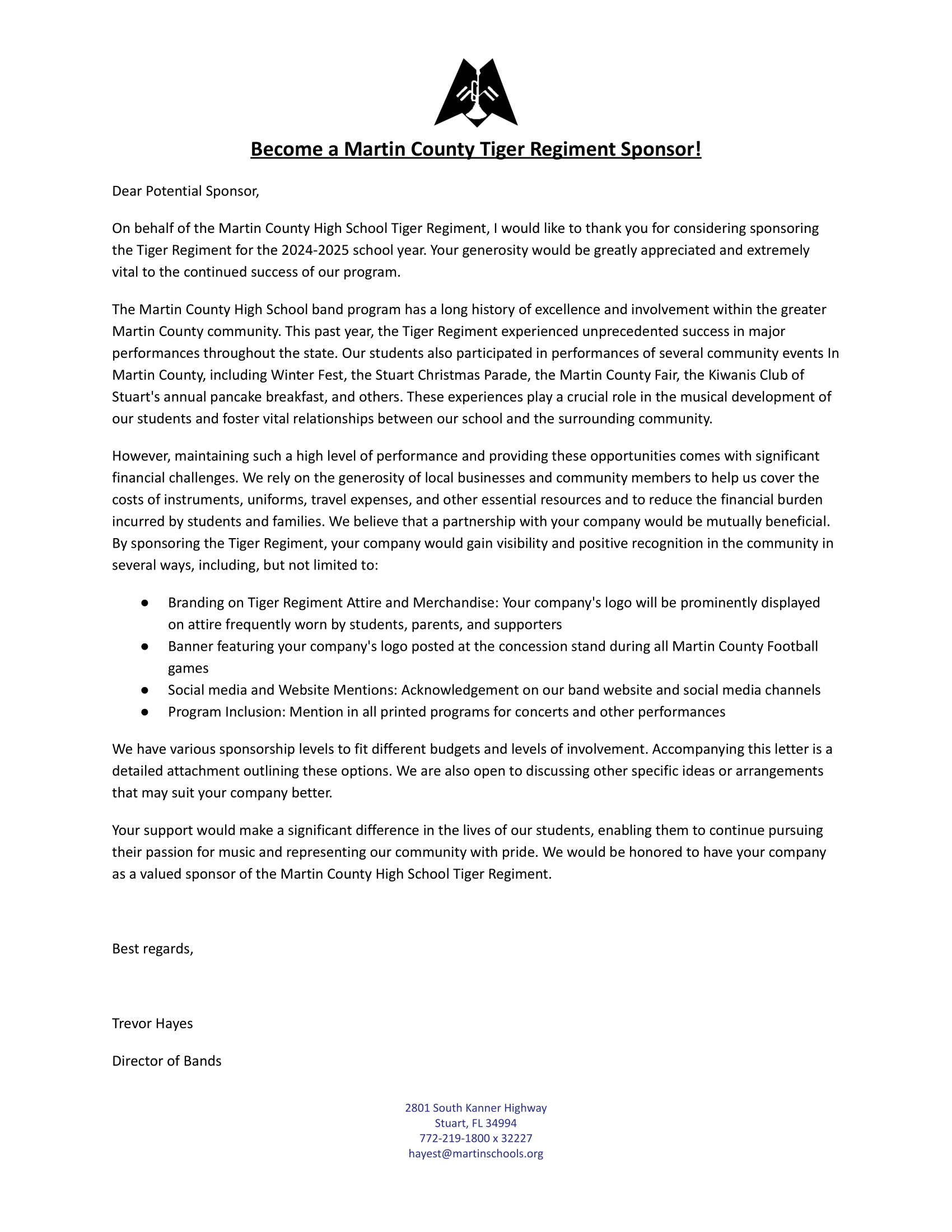 Become a Martin County Tiger Regiment Sponsor!

Dear Potential Sponsor,

On behalf of the Martin County High School Tiger Regiment, I would like to thank you for considering sponsoring the Tiger Regiment for the 2024-2025 school year. Your generosity would be greatly appreciated and extremely vital to the continued success of our program.

The Martin County High School band program has a long history of excellence and involvement within the greater Martin County community. This past year, the Tiger Regiment experienced unprecedented success in major performances throughout the state. Our students also participated in performances of several community events In Martin County, including Winter Fest, the Stuart Christmas Parade, the Martin County Fair, the Kiwanis Club of Stuart's annual pancake breakfast, and others. These experiences play a crucial role in the musical development of our students and foster vital relationships between our school and the surrounding community.

However, maintaining such a high level of performance and providing these opportunities comes with significant financial challenges. We rely on the generosity of local businesses and community members to help us cover the costs of instruments, uniforms, travel expenses, and other essential resources and to reduce the financial burden incurred by students and families. We believe that a partnership with your company would be mutually beneficial. By sponsoring the Tiger Regiment, your company would gain visibility and positive recognition in the community in several ways, including, but not limited to:

● Branding on Tiger Regiment Attire and Merchandise: Your company's logo will be prominently displayed on attire frequently worn by students, parents, and supporters
● Banner featuring your company's logo posted at the concession stand during all Martin County Football games
● Social media and Website Mentions: Acknowledgement on our band website and social media channels
● Program Inclusion: Mention in all printed programs for concerts and other performances

We have various sponsorship levels to fit different budgets and levels of involvement. Accompanying this letter is a detailed attachment outlining these options. We are also open to discussing other specific ideas or arrangements that may suit your company better.

Your support would make a significant difference in the lives of our students, enabling them to continue pursuing their passion for music and representing our community with pride. We would be honored to have your company as a valued sponsor of the Martin County High School Tiger Regiment.

Best regards,

Trevor Hayes

Director of Bands

2801 South Kanner Highway
Stuart, FL 34994
772-219-1800 x 32227
hayest@martinschools.org